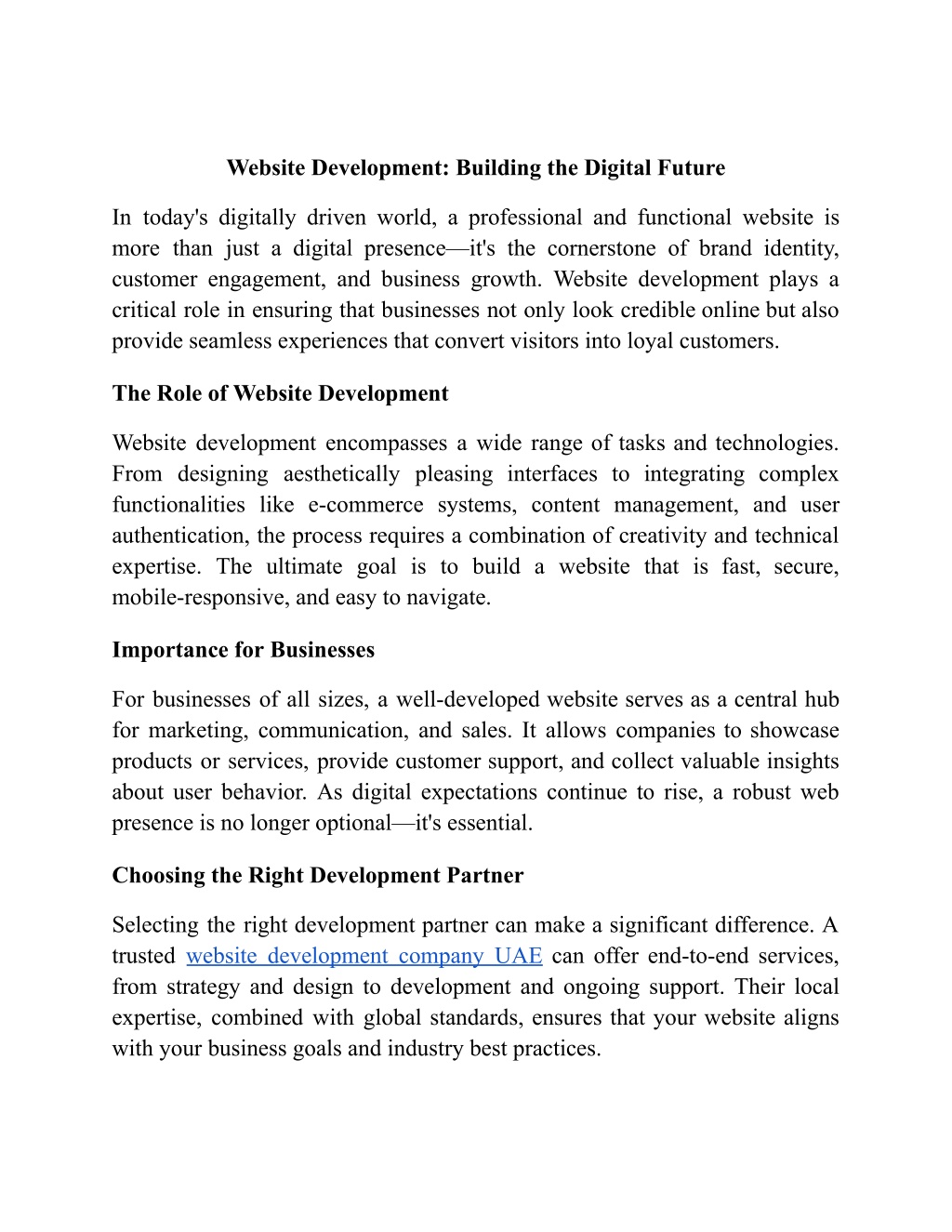 Website Development: Building the Digital Future

In today's digitally driven world, a professional and functional website is more than just a digital presence—it's the cornerstone of brand identity, customer engagement, and business growth. Website development plays a critical role in ensuring that businesses not only look credible online but also provide seamless experiences that convert visitors into loyal customers.

The Role of Website Development

Website development encompasses a wide range of tasks and technologies. From designing aesthetically pleasing interfaces to integrating complex functionalities like e-commerce systems, content management, and user authentication, the process requires a combination of creativity and technical expertise. The ultimate goal is to build a website that is fast, secure, mobile-responsive, and easy to navigate.

Importance for Businesses

For businesses of all sizes, a well-developed website serves as a central hub for marketing, communication, and sales. It allows companies to showcase products or services, provide customer support, and collect valuable insights about user behavior. As digital expectations continue to rise, a robust web presence is no longer optional—it's essential.

Choosing the Right Development Partner

Selecting the right development partner can make a significant difference. A trusted website development company UAE can offer end-to-end services, from strategy and design to development and ongoing support. Their local expertise, combined with global standards, ensures that your website aligns with your business goals and industry best practices.